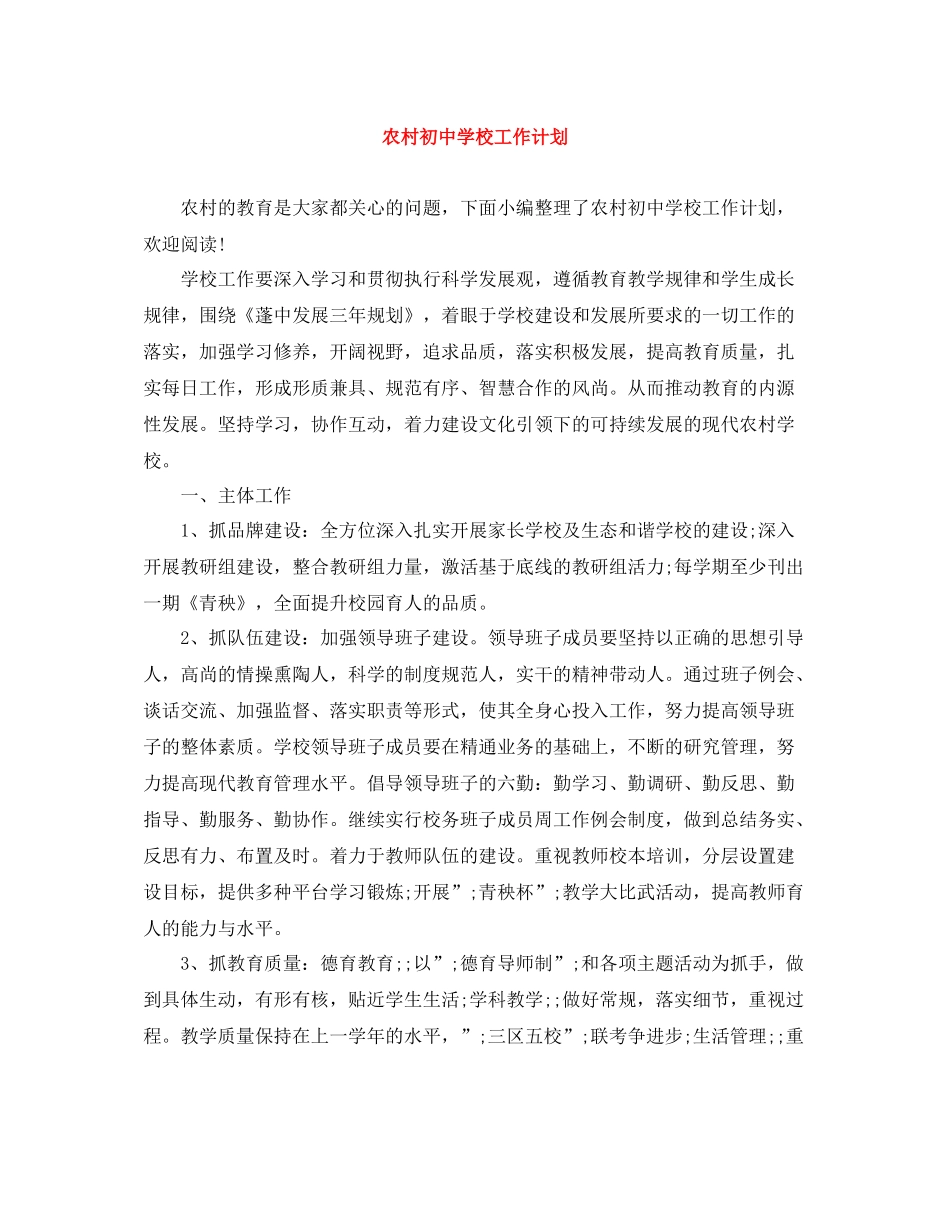 农村初中学校工作计划

农村的教育是大家都关心的问题，下面小编整理了农村初中学校工作计划，欢迎阅读!

学校工作要深入学习和贯彻执行科学发展观，遵循教育教学规律和学生成长规律，围绕《蓬中发展三年规划》，着眼于学校建设和发展所要求的一切工作的落实，加强学习修养，开阔视野，追求品质，落实积极发展，提高教育质量，扎实每日工作，形成形质兼具、规范有序、智慧合作的风尚。从而推动教育的内源性发展。坚持学习，协作互动，着力建设文化引领下的可持续发展的现代农村学校。

一、主体工作

1、抓品牌建设：全方位深入扎实开展家长学校及生态和谐学校的建设;深入开展教研组建设，整合教研组力量，激活基于底线的教研组活力;每学期至少刊出一期《青秧》，全面提升校园育人的品质。

2、抓队伍建设：加强领导班子建设。领导班子成员要坚持以正确的思想引导人，高尚的情操熏陶人，科学的制度规范人，实干的精神带动人。通过班子例会、谈话交流、加强监督、落实职责等形式，使其全身心投入工作，努力提高领导班子的整体素质。学校领导班子成员要在精通业务的基础上，不断的研究管理，努力提高现代教育管理水平。倡导领导班子的六勤：勤学习、勤调研、勤反思、勤指导、勤服务、勤协作。继续实行校务班子成员周工作例会制度，做到总结务实、反思有力、布置及时。着力于教师队伍的建设。重视教师校本培训，分层设置建设目标，提供多种平台学习锻炼;开展”;青秧杯”;教学大比武活动，提高教师育人的能力与水平。

3、抓教育质量：德育教育;;以”;德育导师制”;和各项主题活动为抓手，做到具体生动，有形有核，贴近学生生活;学科教学;;做好常规，落实细节，重视过程。教学质量保持在上一学年的水平，”;三区五校”;联考争进步;生活管理;;重